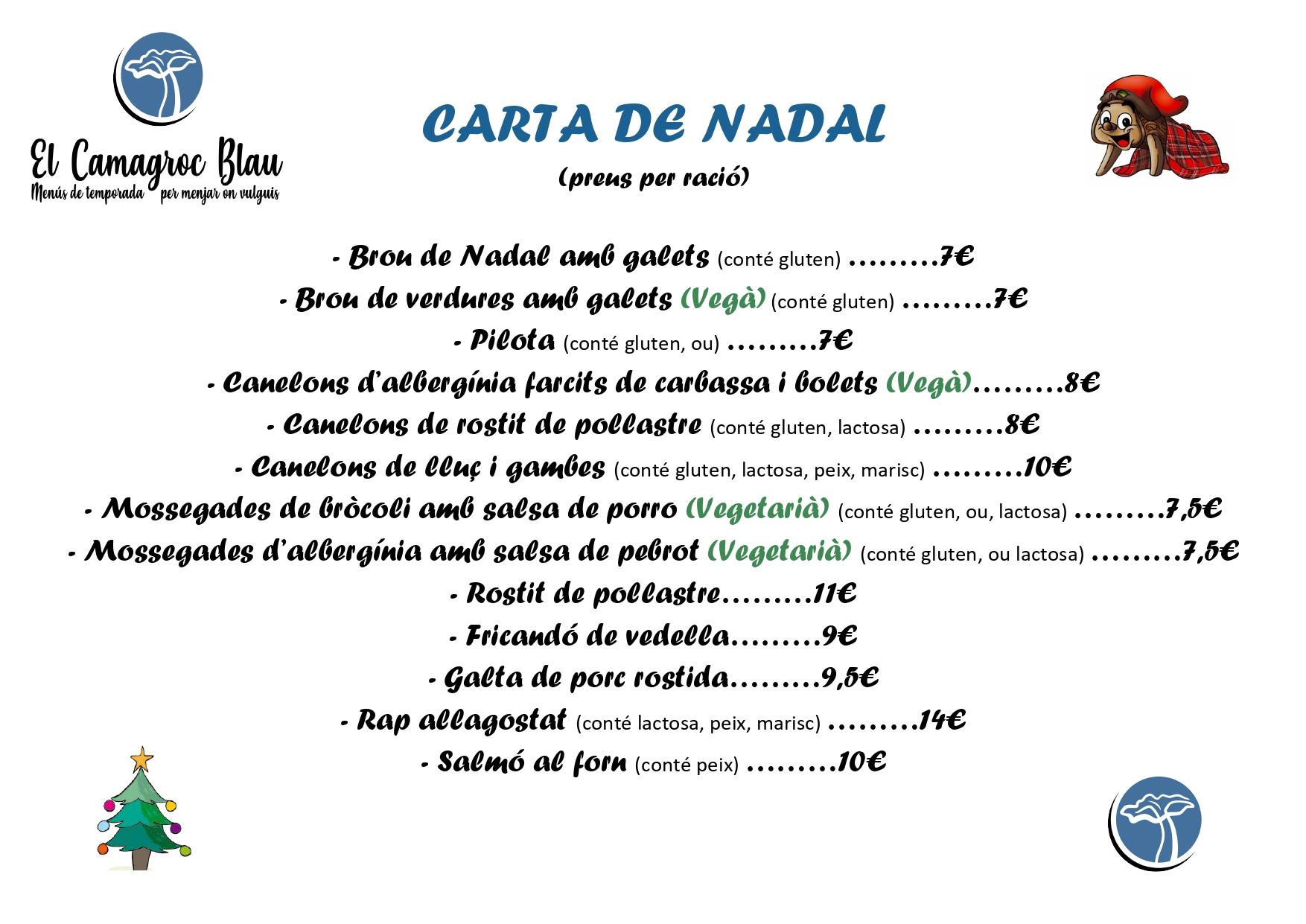 El Camagroc Blau
Menús de temporada per menjar on vulguis

CARTA DE NADAL
(preus per ració)

- Brou de Nadal amb galets (conté gluten) .........7€
- Brou de verdures amb galets (Vegà) (conté gluten) .........7€
- Pilota (conté gluten, ou) .........7€
- Canelons d'albergínia farcits de carbassa i bolets (Vegà).........8€
- Canelons de rostit de pollastre (conté gluten, lactosa) .........8€
- Canelons de lluç i gambes (conté gluten, lactosa, peix, marisc) .........10€
- Mossegades de bròcoli amb salsa de porro (Vegetarià) (conté gluten, ou, lactosa) .........7,5€
- Mossegades d'albergínia amb salsa de pebrot (Vegetarià) (conté gluten, ou lactosa) .........7,5€
- Rostit de pollastre.........11€
- Fricandó de vedella.........9€
- Galta de porc rostida.........9,5€
- Rap allagostat (conté lactosa, peix, marisc) .........14€
- Salmó al forn (conté peix) .........10€